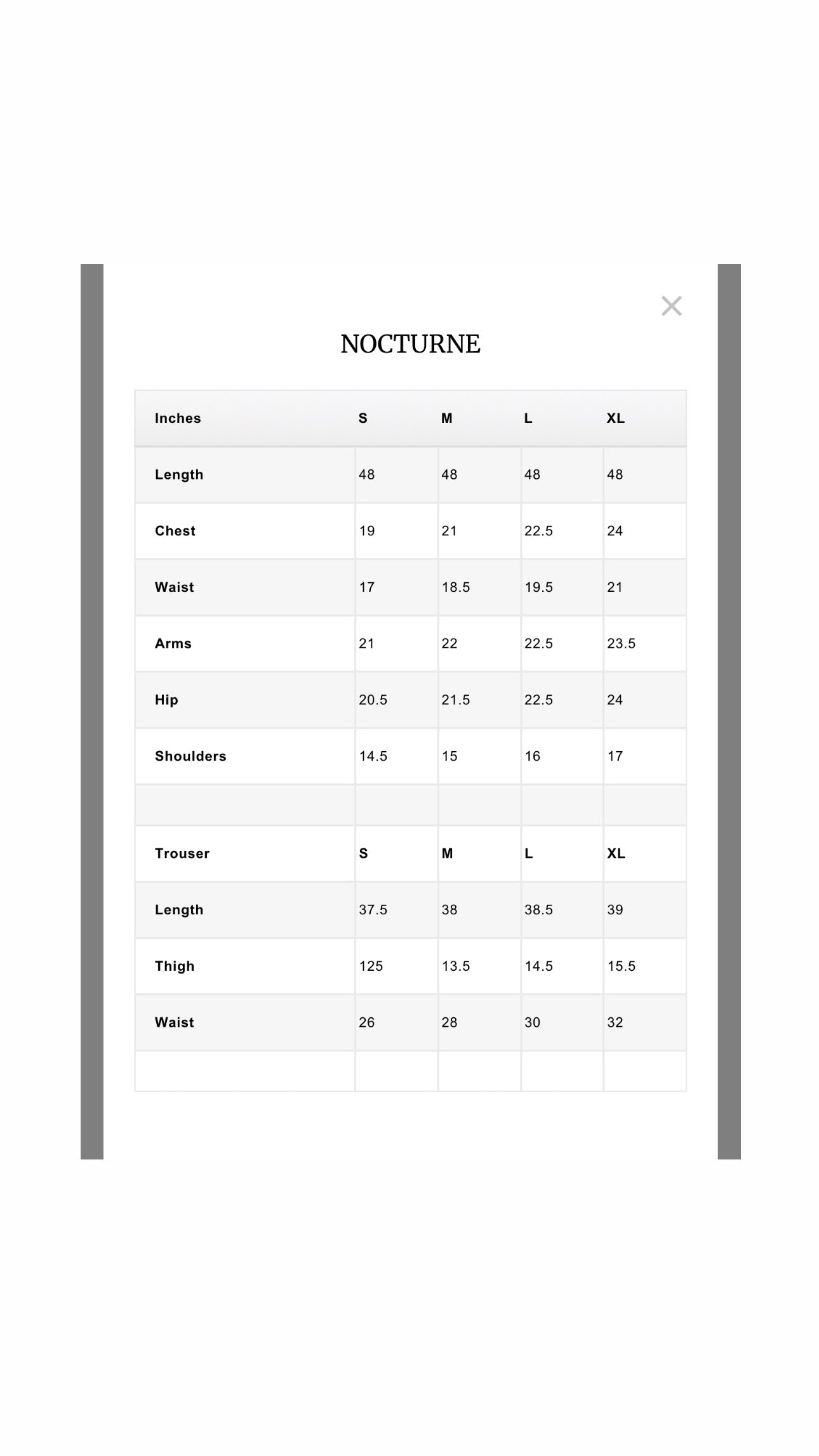 ×

NOCTURNE

| Inches | S | M | L | XL |
|---|---|---|---|---|
| Length | 48 | 48 | 48 | 48 |
| Chest | 19 | 21 | 22.5 | 24 |
| Waist | 17 | 18.5 | 19.5 | 21 |
| Arms | 21 | 22 | 22.5 | 23.5 |
| Hip | 20.5 | 21.5 | 22.5 | 24 |
| Shoulders | 14.5 | 15 | 16 | 17 |
| | | | | |
| Trouser | S | M | L | XL |
| Length | 37.5 | 38 | 38.5 | 39 |
| Thigh | 125 | 13.5 | 14.5 | 15.5 |
| Waist | 26 | 28 | 30 | 32 |
| | | | | |